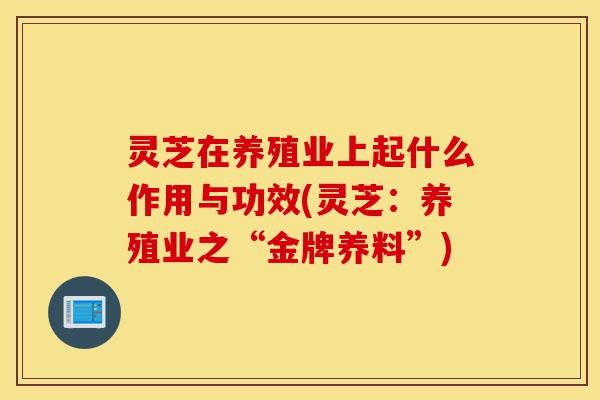 灵芝在养殖业上起什么作用与功效(灵芝：养殖业之“金牌养料”)